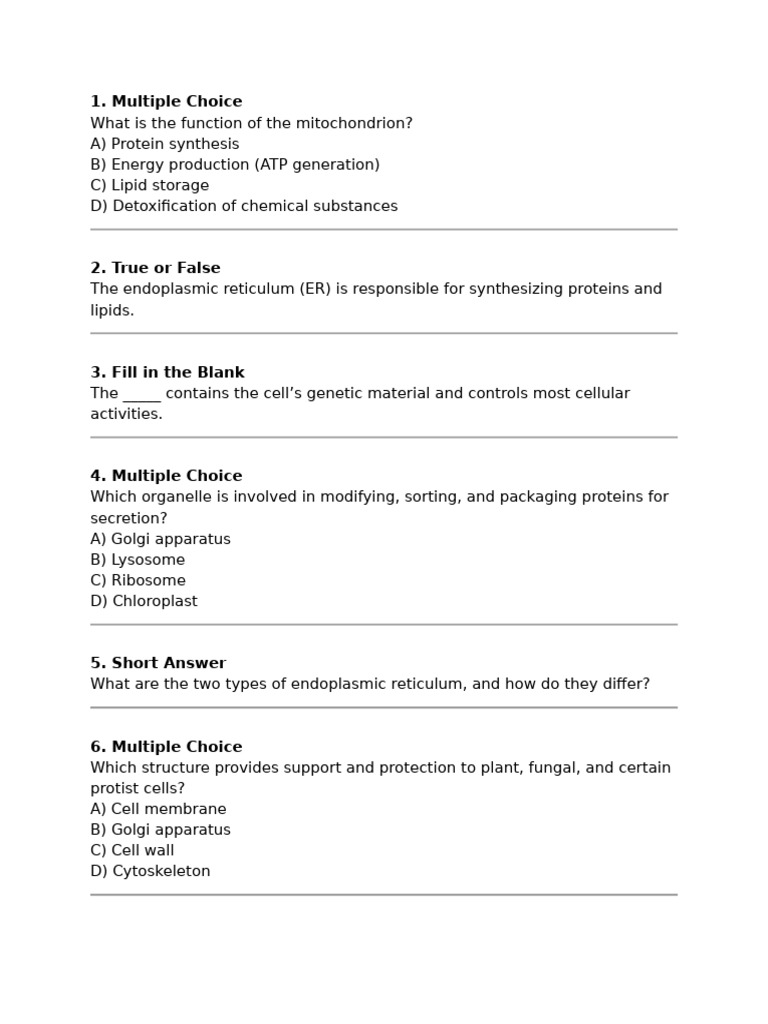 1. Multiple Choice
What is the function of the mitochondrion?
A) Protein synthesis
B) Energy production (ATP generation)
C) Lipid storage
D) Detoxification of chemical substances

2. True or False
The endoplasmic reticulum (ER) is responsible for synthesizing proteins and lipids.

3. Fill in the Blank
The ____ contains the cell's genetic material and controls most cellular activities.

4. Multiple Choice
Which organelle is involved in modifying, sorting, and packaging proteins for secretion?
A) Golgi apparatus
B) Lysosome
C) Ribosome
D) Chloroplast

5. Short Answer
What are the two types of endoplasmic reticulum, and how do they differ?

6. Multiple Choice
Which structure provides support and protection to plant, fungal, and certain protist cells?
A) Cell membrane
B) Golgi apparatus
C) Cell wall
D) Cytoskeleton